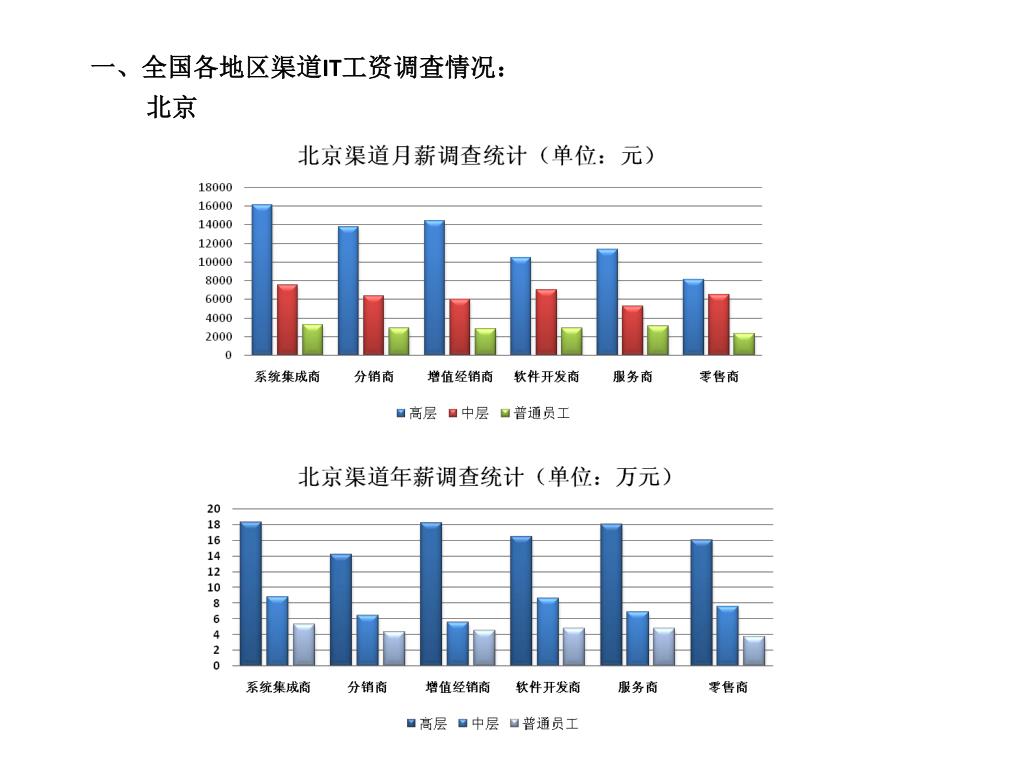 一、全国各地区渠道IT工资调查情况：
北京

北京渠道月薪调查统计（单位：元）

18000
16000
14000
12000
10000
8000
6000
4000
2000
0

系统集成商 分销商 增值经销商 软件开发商 服务商 零售商

高层 中层 普通员工

北京渠道年薪调查统计（单位：万元）

20
18
16
14
12
10
8
6
4
2
0

系统集成商 分销商 增值经销商 软件开发商 服务商 零售商

高层 中层 普通员工